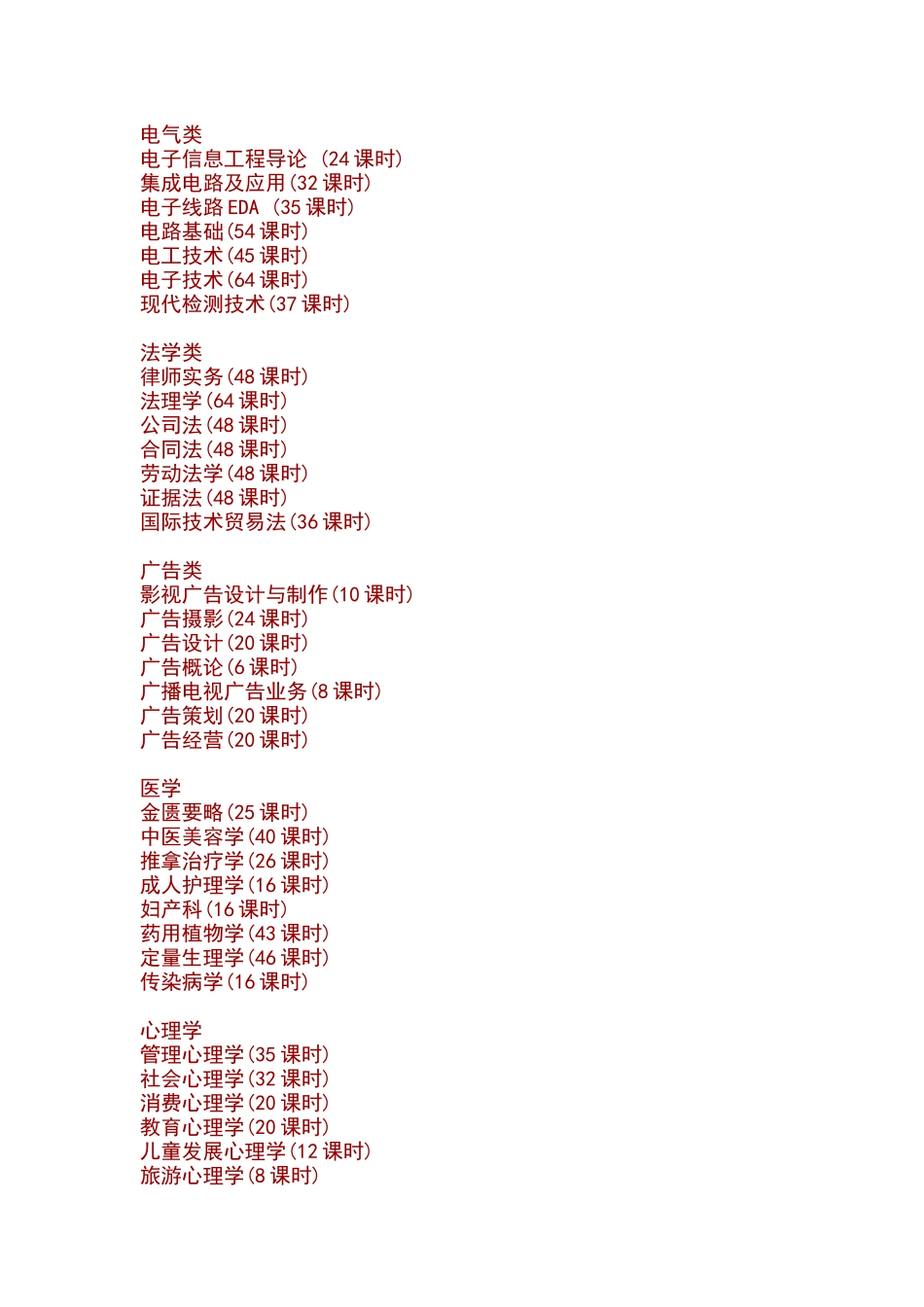 电气类
电子信息工程导论 (24 课时)
集成电路及应用(32 课时)
电子线路 EDA (35 课时)
电路基础(54 课时)
电工技术(45 课时)
电子技术(64 课时)
现代检测技术(37 课时)

法学类
律师实务(48 课时)
法理学(64 课时)
公司法(48 课时)
合同法(48 课时)
劳动法学(48 课时)
证据法(48 课时)
国际技术贸易法(36 课时)

广告类
影视广告设计与制作(10 课时)
广告摄影(24 课时)
广告设计(20 课时)
广告概论(6 课时)
广播电视广告业务(8 课时)
广告策划(20 课时)
广告经营(20 课时)

医学
金匮要略(25 课时)
中医美容学(40 课时)
推拿治疗学(26 课时)
成人护理学(16 课时)
妇产科(16 课时)
药用植物学(43 课时)
定量生理学(46 课时)
传染病学(16 课时)

心理学
管理心理学(35 课时)
社会心理学(32 课时)
消费心理学(20 课时)
教育心理学(20 课时)
儿童发展心理学(12 课时)
旅游心理学(8 课时)